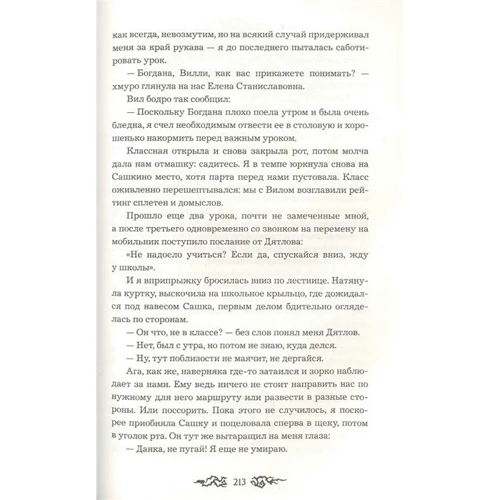 как всегда, невозмутим, но на всякий случай придерживал меня за край рукава — я до последнего пыталась саботировать урок.

— Богдана, Вилли, как вас прикажете понимать? — хмуро глянула на нас Елена Станиславовна.

Вил бодро так сообщил:

— Поскольку Богдана плохо поела утром и была очень бледна, я счел необходимым отвести ее в столовую и хорошенько накормить перед важным уроком.

Классная открыла и снова закрыла рот, потом молча дала нам отмашку: садитесь. Я в темпе юркнула снова на Сашкино место, хотя парта перед нами пустовала. Класс оживленно перешептывался: мы с Вилом возглавили рейтинг сплетен и домыслов.

Прошло еще два урока, почти не замеченные мной, а после третьего одновременно со звонком на перемену на мобильник поступило послание от Дятлова:

«Не надоело учиться? Если да, спускайся вниз, жду у школы».

И я вприпрыжку бросилась вниз по лестнице. Натянула куртку, выскочила на школьное крыльцо, где дожидался под навесом Сашка, первым делом бдительно огляделась по сторонам.

— Он что, не в классе? — без слов понял меня Дятлов.

— Нет, был с утра, но потом не знаю, куда делся.

— Ну, тут поблизости не маячит, не дергайся.

Ага, как же, наверняка где-то затаился и зорко наблюдает за нами. Ему ведь ничего не стоит направить нас по нужному для него маршруту или развести в разные стороны. Или поссорить. Пока этого не случилось, я поскорее приобняла Сашку и поцеловала сперва в щеку, потом в уголок рта. Он тут же вытаращил на меня глаза:

— Данка, не пугай! Я еще не умираю.

213